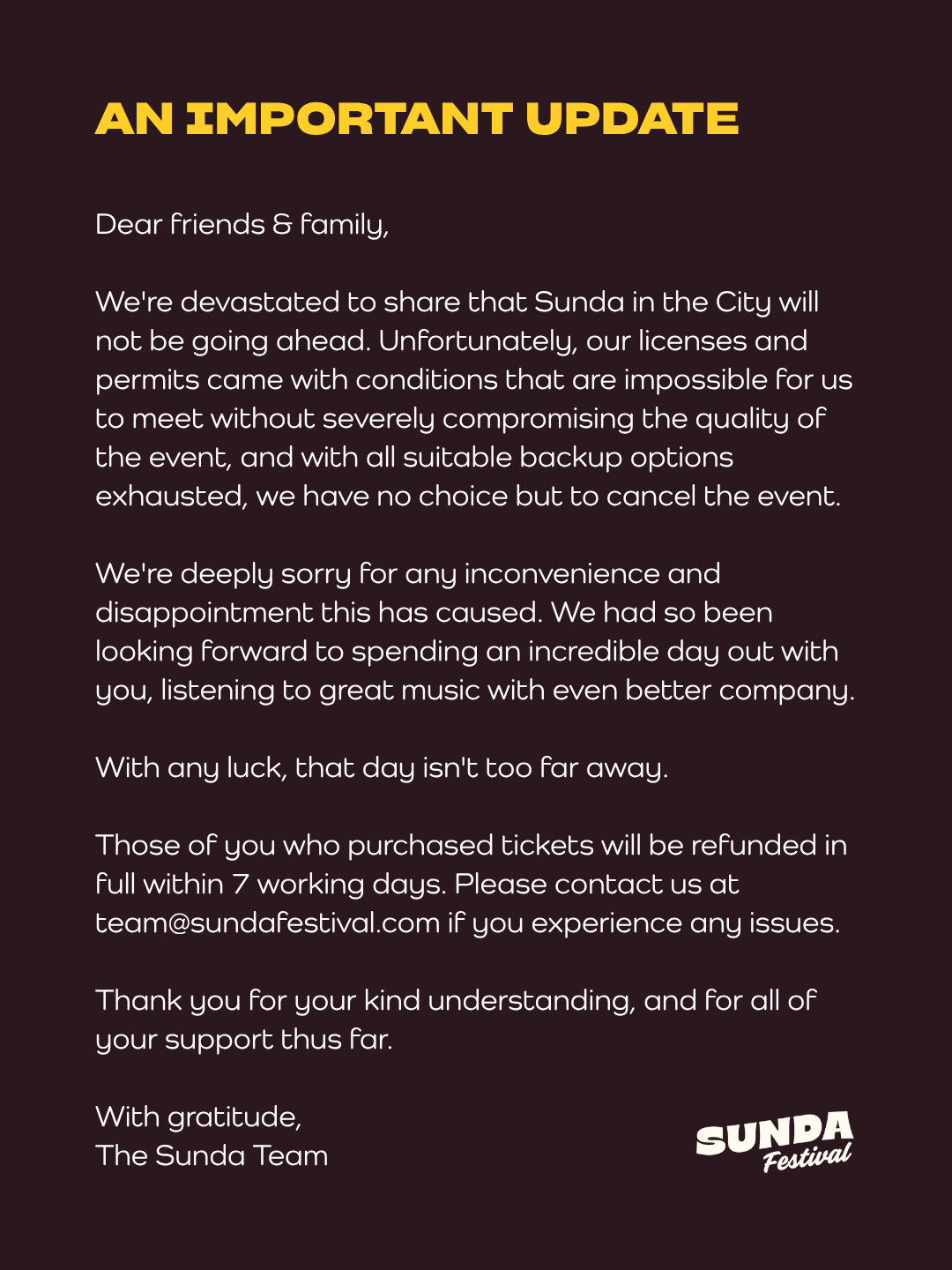 AN IMPORTANT UPDATE

Dear friends & family,

We're devastated to share that Sunda in the City will not be going ahead. Unfortunately, our licenses and permits came with conditions that are impossible for us to meet without severely compromising the quality of the event, and with all suitable backup options exhausted, we have no choice but to cancel the event.

We're deeply sorry for any inconvenience and disappointment this has caused. We had so been looking forward to spending an incredible day out with you, listening to great music with even better company.

With any luck, that day isn't too far away.

Those of you who purchased tickets will be refunded in full within 7 working days. Please contact us at team@sundafestival.com if you experience any issues.

Thank you for your kind understanding, and for all of your support thus far.

With gratitude,
The Sunda Team

SUNDA
Festival